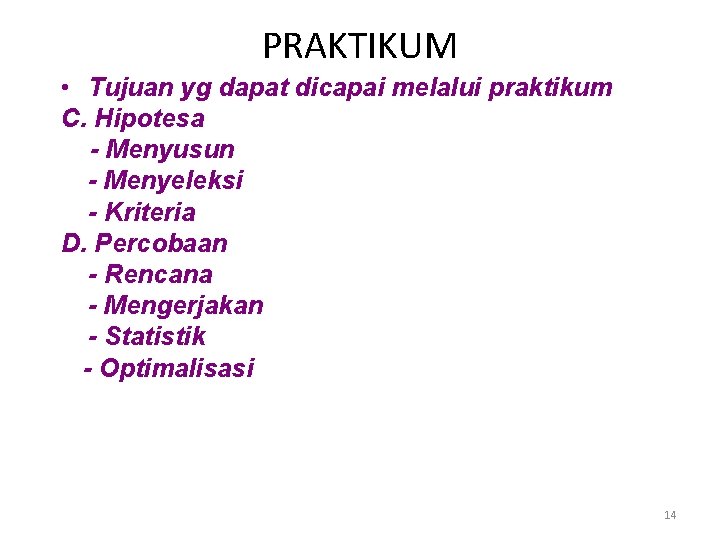 PRAKTIKUM

• Tujuan yg dapat dicapai melalui praktikum
C. Hipotesa
- Menyusun
- Menyeleksi
- Kriteria
D. Percobaan
- Rencana
- Mengerjakan
- Statistik
- Optimalisasi

14